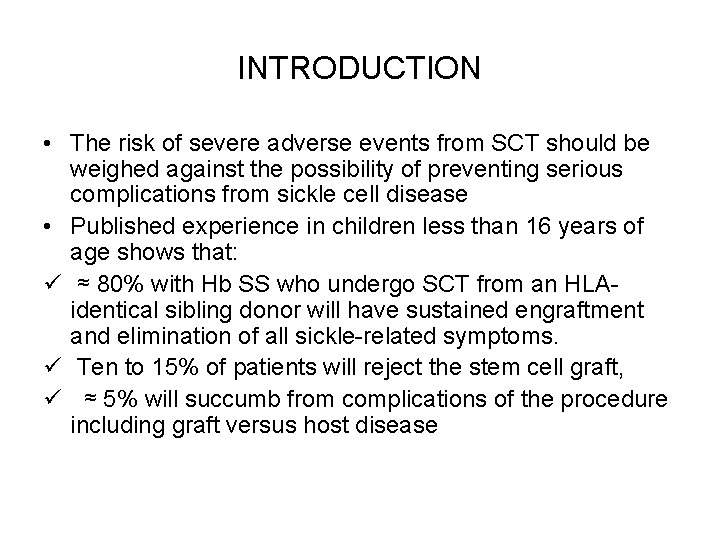 INTRODUCTION

• The risk of severe adverse events from SCT should be weighed against the possibility of preventing serious complications from sickle cell disease
• Published experience in children less than 16 years of age shows that:
✓ ≈ 80% with Hb SS who undergo SCT from an HLA-identical sibling donor will have sustained engraftment and elimination of all sickle-related symptoms.
✓ Ten to 15% of patients will reject the stem cell graft,
✓ ≈ 5% will succumb from complications of the procedure including graft versus host disease